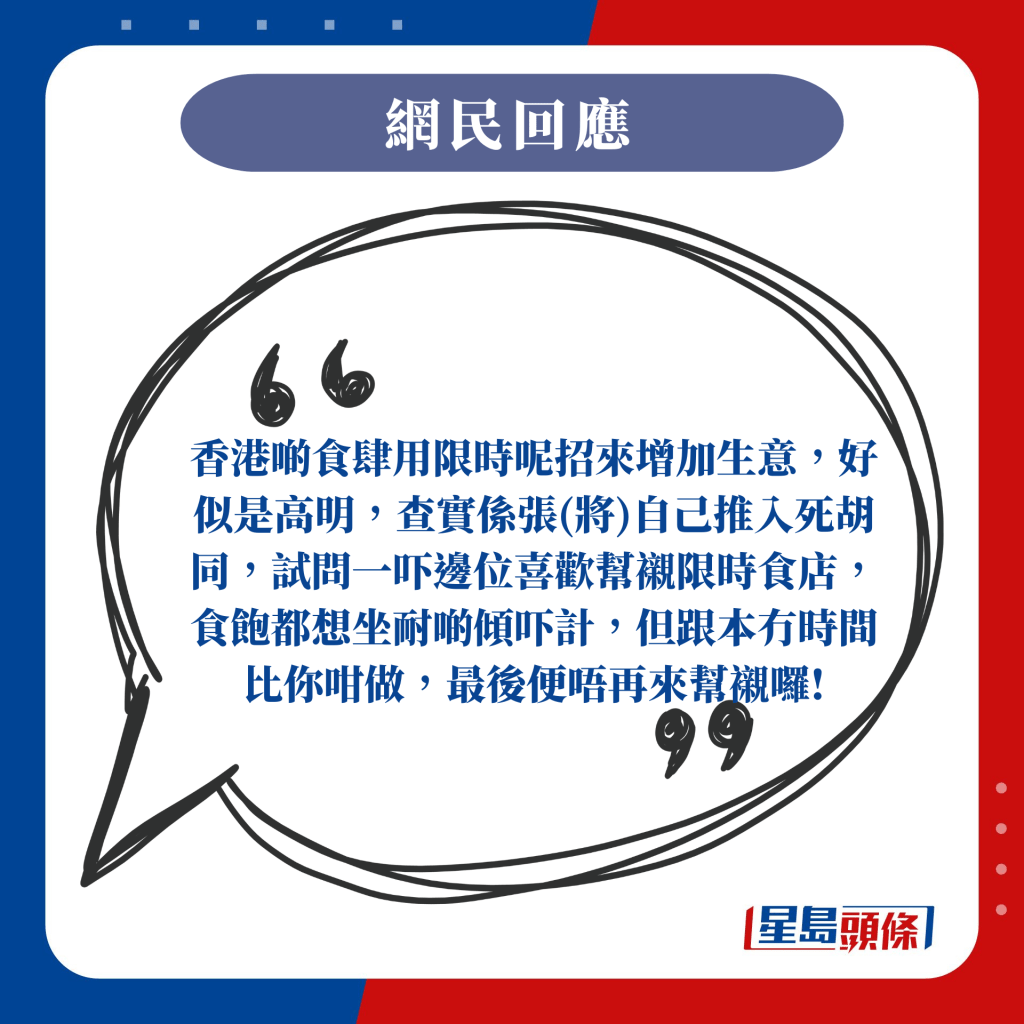 網民回應

香港啲食肆用限時呢招來增加生意，好似是高明，查實係張(將)自己推入死胡同，試問一吓邊位喜歡幫襯限時食店，食飽都想坐耐啲傾吓計，但跟本冇時間比你咁做，最後便唔再來幫襯囉!

星島頭條